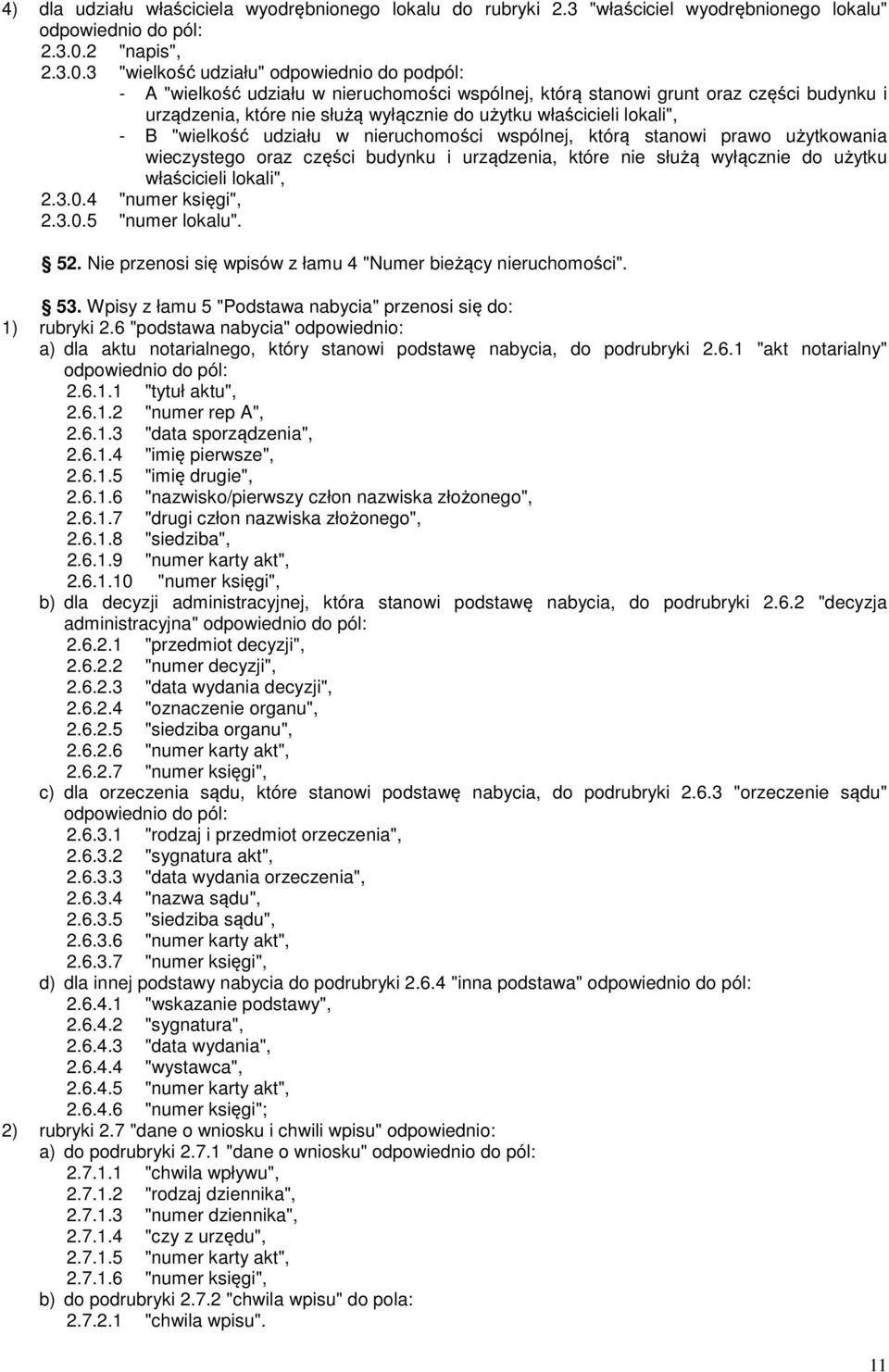 4) dla udziału właściciela wyodrębnionego lokalu do rubryki 2.3 "właściciel wyodrębnionego lokalu" odpowiednio do pól:
2.3.0.2 "napis",
2.3.0.3 "wielkość udziału" odpowiednio do podpól:
- A "wielkość udziału w nieruchomości wspólnej, którą stanowi grunt oraz części budynku i urządzenia, które nie służą wyłącznie do użytku właścicieli lokali",
- B "wielkość udziału w nieruchomości wspólnej, którą stanowi prawo użytkowania wieczystego oraz części budynku i urządzenia, które nie służą wyłącznie do użytku właścicieli lokali",
2.3.0.4 "numer księgi",
2.3.0.5 "numer lokalu".

52. Nie przenosi się wpisów z łamu 4 "Numer bieżący nieruchomości".

53. Wpisy z łamu 5 "Podstawa nabycia" przenosi się do:
1) rubryki 2.6 "podstawa nabycia" odpowiednio:
a) dla aktu notarialnego, który stanowi podstawę nabycia, do podrubryki 2.6.1 "akt notarialny" odpowiednio do pól:
2.6.1.1 "tytuł aktu",
2.6.1.2 "numer rep A",
2.6.1.3 "data sporządzenia",
2.6.1.4 "imię pierwsze",
2.6.1.5 "imię drugie",
2.6.1.6 "nazwisko/pierwszy człon nazwiska złożonego",
2.6.1.7 "drugi człon nazwiska złożonego",
2.6.1.8 "siedziba",
2.6.1.9 "numer karty akt",
2.6.1.10 "numer księgi",
b) dla decyzji administracyjnej, która stanowi podstawę nabycia, do podrubryki 2.6.2 "decyzja administracyjna" odpowiednio do pól:
2.6.2.1 "przedmiot decyzji",
2.6.2.2 "numer decyzji",
2.6.2.3 "data wydania decyzji",
2.6.2.4 "oznaczenie organu",
2.6.2.5 "siedziba organu",
2.6.2.6 "numer karty akt",
2.6.2.7 "numer księgi",
c) dla orzeczenia sądu, które stanowi podstawę nabycia, do podrubryki 2.6.3 "orzeczenie sądu" odpowiednio do pól:
2.6.3.1 "rodzaj i przedmiot orzeczenia",
2.6.3.2 "sygnatura akt",
2.6.3.3 "data wydania orzeczenia",
2.6.3.4 "nazwa sądu",
2.6.3.5 "siedziba sądu",
2.6.3.6 "numer karty akt",
2.6.3.7 "numer księgi",
d) dla innej podstawy nabycia do podrubryki 2.6.4 "inna podstawa" odpowiednio do pól:
2.6.4.1 "wskazanie podstawy",
2.6.4.2 "sygnatura",
2.6.4.3 "data wydania",
2.6.4.4 "wystawca",
2.6.4.5 "numer karty akt",
2.6.4.6 "numer księgi";
2) rubryki 2.7 "dane o wniosku i chwili wpisu" odpowiednio:
a) do podrubryki 2.7.1 "dane o wniosku" odpowiednio do pól:
2.7.1.1 "chwila wpływu",
2.7.1.2 "rodzaj dziennika",
2.7.1.3 "numer dziennika",
2.7.1.4 "czy z urzędu",
2.7.1.5 "numer karty akt",
2.7.1.6 "numer księgi",
b) do podrubryki 2.7.2 "chwila wpisu" do pola:
2.7.2.1 "chwila wpisu".

11